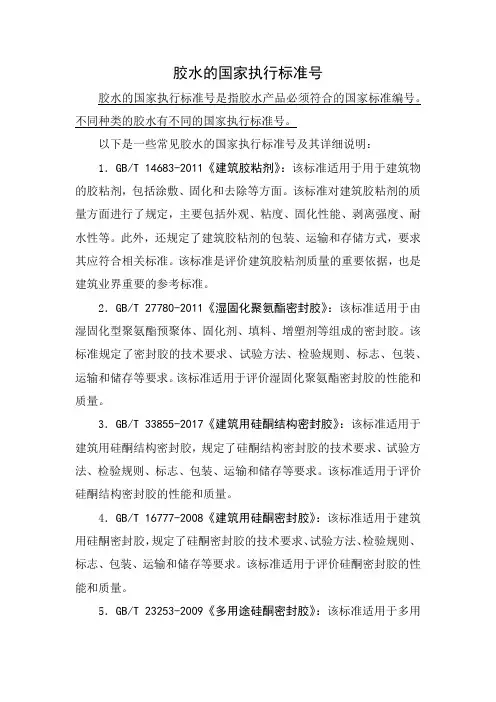 胶水的国家执行标准号

胶水的国家执行标准号是指胶水产品必须符合的国家标准编号。不同种类的胶水有不同的国家执行标准号。

以下是一些常见胶水的国家执行标准号及其详细说明：

1. GB/T 14683-2011《建筑胶粘剂》：该标准适用于用于建筑物的胶粘剂，包括涂敷、固化和去除等方面。该标准对建筑胶粘剂的质量方面进行了规定，主要包括外观、粘度、固化性能、剥离强度、耐水性等。此外，还规定了建筑胶粘剂的包装、运输和存储方式，要求其应符合相关标准。该标准是评价建筑胶粘剂质量的重要依据，也是建筑业界重要的参考标准。

2. GB/T 27780-2011《湿固化聚氨酯密封胶》：该标准适用于由湿固化型聚氨酯预聚体、固化剂、填料、增塑剂等组成的密封胶。该标准规定了密封胶的技术要求、试验方法、检验规则、标志、包装、运输和储存等要求。该标准适用于评价湿固化聚氨酯密封胶的性能和质量。

3. GB/T 33855-2017《建筑用硅酮结构密封胶》：该标准适用于建筑用硅酮结构密封胶，规定了硅酮结构密封胶的技术要求、试验方法、检验规则、标志、包装、运输和储存等要求。该标准适用于评价硅酮结构密封胶的性能和质量。

4. GB/T 16777-2008《建筑用硅酮密封胶》：该标准适用于建筑用硅酮密封胶，规定了硅酮密封胶的技术要求、试验方法、检验规则、标志、包装、运输和储存等要求。该标准适用于评价硅酮密封胶的性能和质量。

5. GB/T 23253-2009《多用途硅酮密封胶》：该标准适用于多用